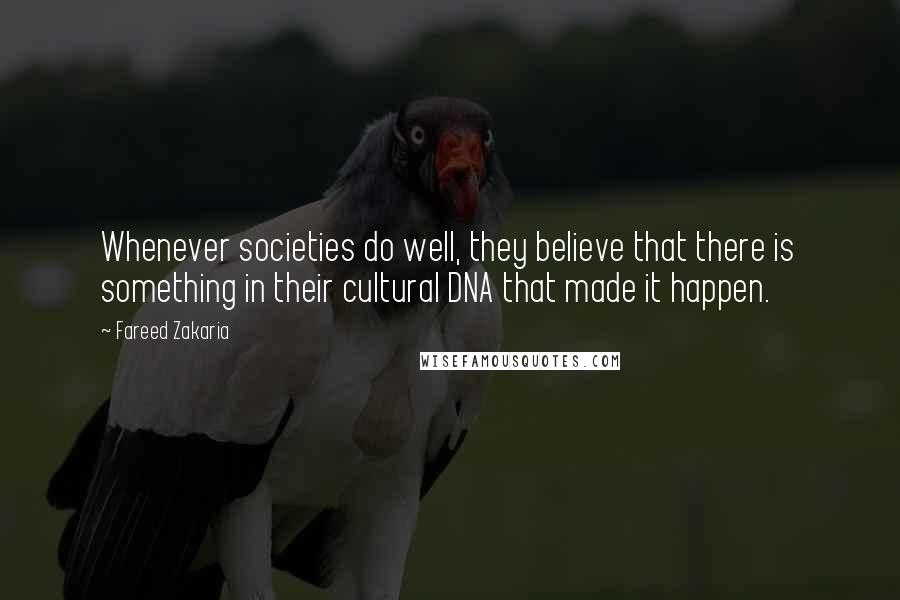 Whenever societies do well, they believe that there is something in their cultural DNA that made it happen.

~ Fareed Zakaria

WISEFAMOUSQUOTES.COM